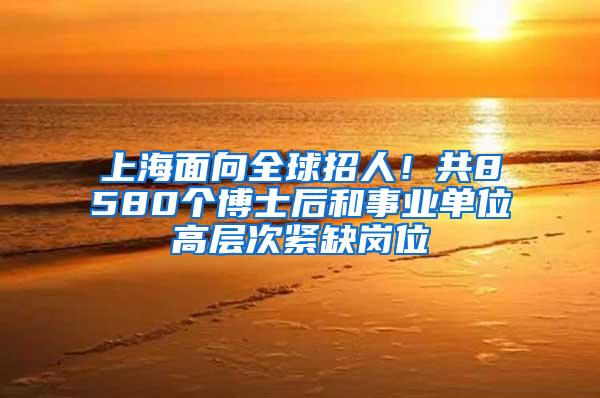 上海面向全球招人！共8580个博士后和事业单位高层次紧缺岗位